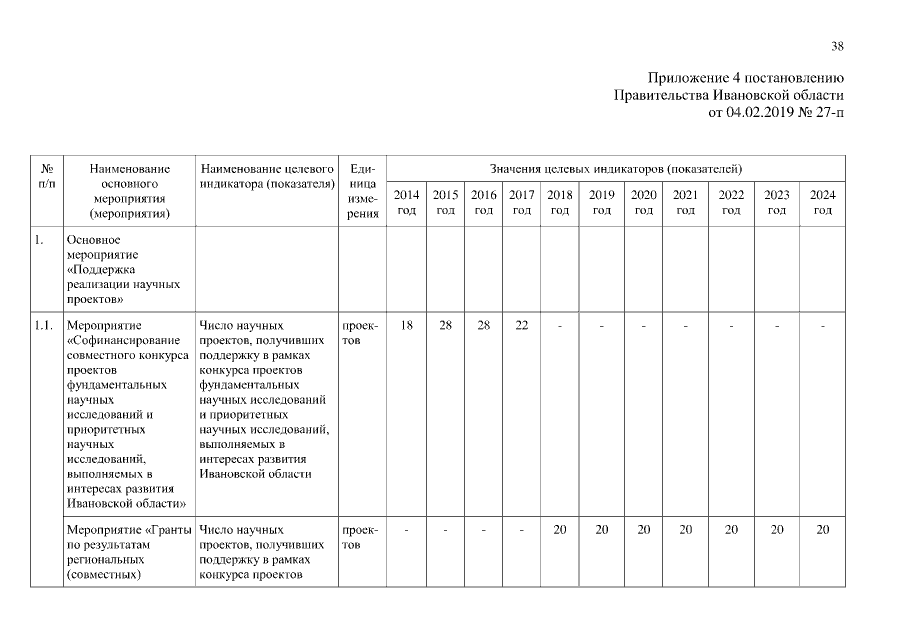 38

Приложение 4 постановлению
Правительства Ивановской области
от 04.02.2019 № 27-п

| № п/п | Наименование основного мероприятия (мероприятия) | Наименование целевого индикатора (показателя) | Единица измерения | Значения целевых индикаторов (показателей) | | | | | | | | | | |
|---|---|---|---|---|---|---|---|---|---|---|---|---|---|---|
| | | | | 2014 год | 2015 год | 2016 год | 2017 год | 2018 год | 2019 год | 2020 год | 2021 год | 2022 год | 2023 год | 2024 год |
| 1. | Основное мероприятие «Поддержка реализации научных проектов» | | | | | | | | | | | | | |
| 1.1. | Мероприятие «Софинансирование совместного конкурса проектов фундаментальных научных исследований и приоритетных научных исследований, выполняемых в интересах развития Ивановской области» | Число научных проектов, получивших поддержку в рамках конкурса проектов фундаментальных научных исследований и приоритетных научных исследований, выполняемых в интересах развития Ивановской области | проектов | 18 | 28 | 28 | 22 | - | - | - | - | - | - | - |
| | Мероприятие «Гранты по результатам региональных (совместных) | Число научных проектов, получивших поддержку в рамках конкурса проектов | проектов | - | - | - | - | 20 | 20 | 20 | 20 | 20 | 20 | 20 |